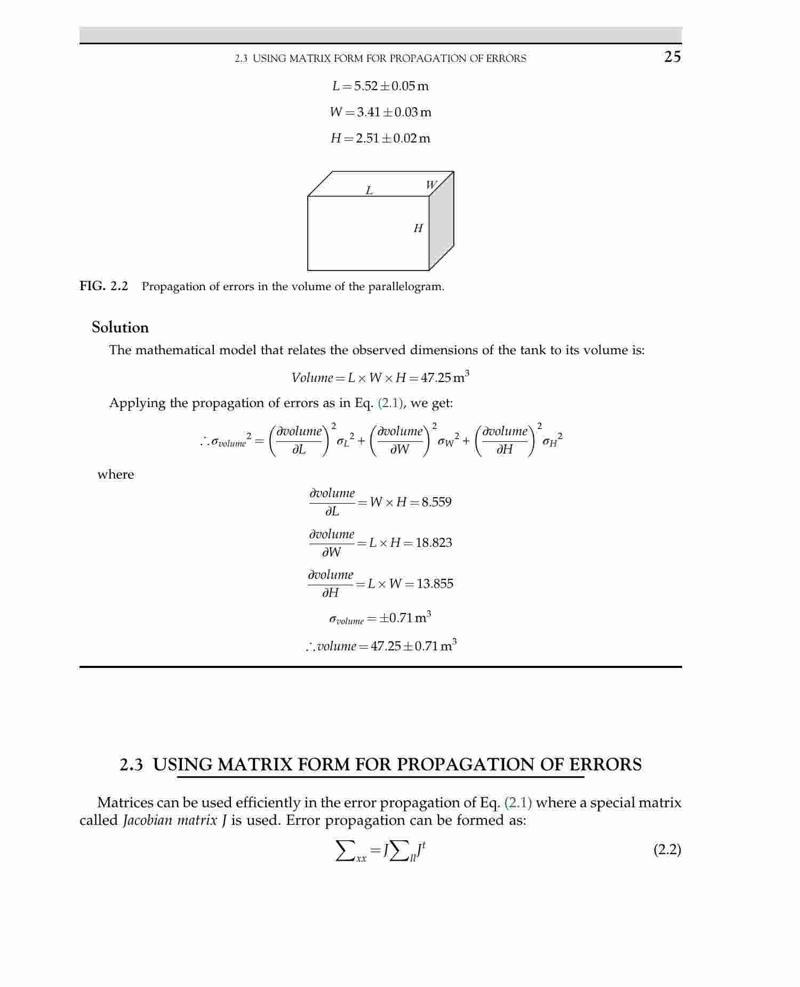 2.3 USING MATRIX FORM FOR PROPAGATION OF ERRORS 25

$L = 5.52 \pm 0.05\,m$

$W = 3.41 \pm 0.03\,m$

$H = 2.51 \pm 0.02\,m$

L W H

FIG. 2.2 Propagation of errors in the volume of the parallelogram.

Solution

The mathematical model that relates the observed dimensions of the tank to its volume is:

$Volume = L \times W \times H = 47.25\,m^3$

Applying the propagation of errors as in Eq. (2.1), we get:

$\therefore \sigma_{volume}{}^2 = \left(\frac{\partial volume}{\partial L}\right)^2 \sigma_L{}^2 + \left(\frac{\partial volume}{\partial W}\right)^2 \sigma_W{}^2 + \left(\frac{\partial volume}{\partial H}\right)^2 \sigma_H{}^2$

where

$\frac{\partial volume}{\partial L} = W \times H = 8.559$

$\frac{\partial volume}{\partial W} = L \times H = 18.823$

$\frac{\partial volume}{\partial H} = L \times W = 13.855$

$\sigma_{volume} = \pm 0.71\,m^3$

$\therefore volume = 47.25 \pm 0.71\,m^3$

2.3 USING MATRIX FORM FOR PROPAGATION OF ERRORS

Matrices can be used efficiently in the error propagation of Eq. (2.1) where a special matrix called Jacobian matrix J is used. Error propagation can be formed as:

$\sum_{xx} = J \sum_{ll} J^t$ (2.2)